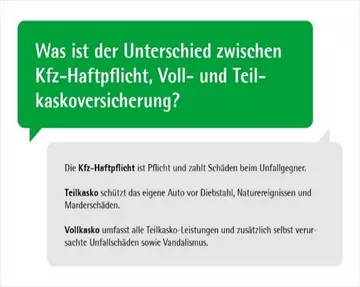 Was ist der Unterschied zwischen Kfz-Haftpflicht, Voll- und Teilkaskoversicherung?

Die Kfz-Haftpflicht ist Pflicht und zahlt Schäden beim Unfallgegner.

Teilkasko schützt das eigene Auto vor Diebstahl, Naturereignissen und Marderschäden.

Vollkasko umfasst alle Teilkasko-Leistungen und zusätzlich selbst verursachte Unfallschäden sowie Vandalismus.